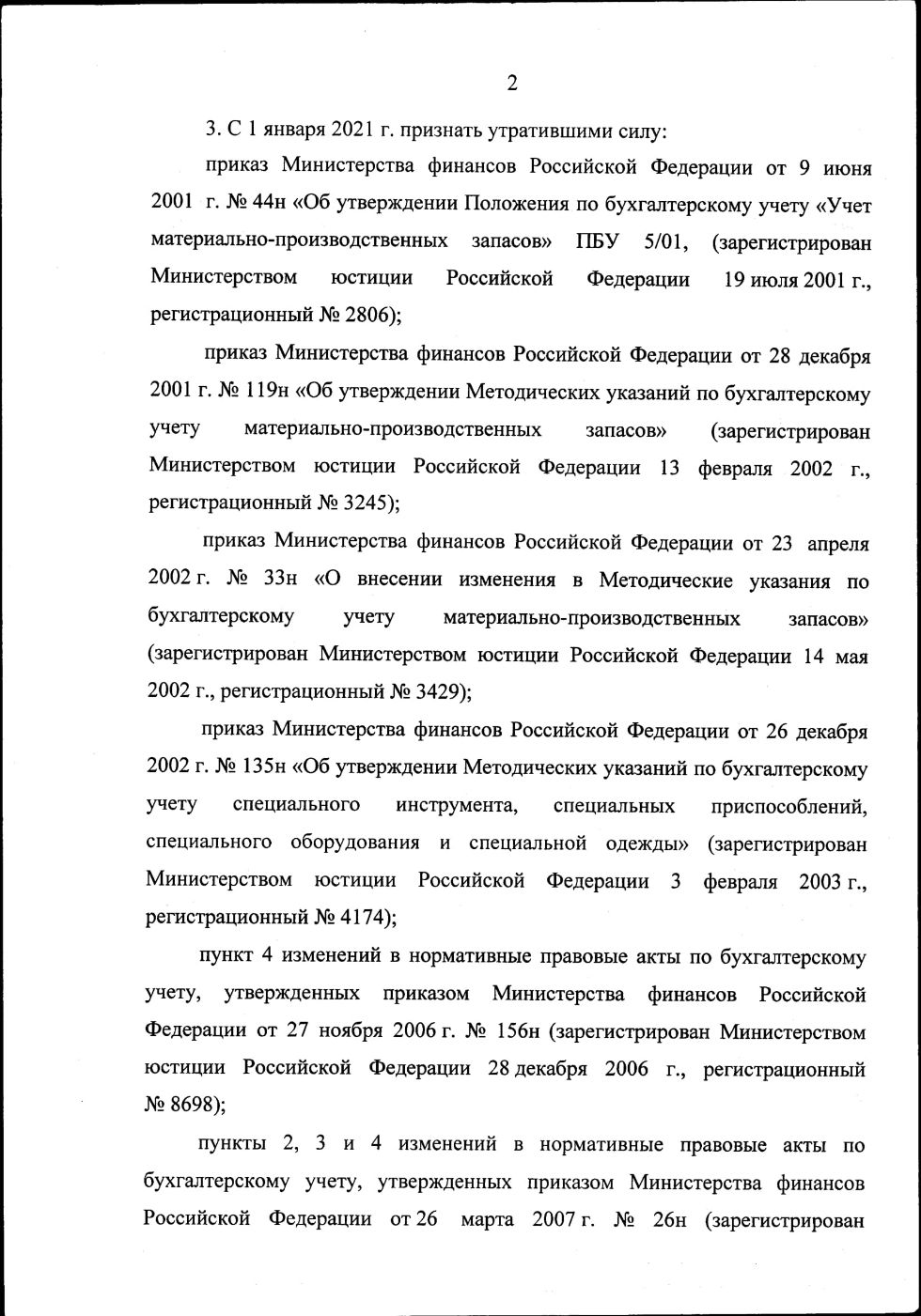 2

3. С 1 января 2021 г. признать утратившими силу:

приказ Министерства финансов Российской Федерации от 9 июня 2001 г. № 44н «Об утверждении Положения по бухгалтерскому учету «Учет материально-производственных запасов» ПБУ 5/01, (зарегистрирован Министерством юстиции Российской Федерации 19 июля 2001 г., регистрационный № 2806);

приказ Министерства финансов Российской Федерации от 28 декабря 2001 г. № 119н «Об утверждении Методических указаний по бухгалтерскому учету материально-производственных запасов» (зарегистрирован Министерством юстиции Российской Федерации 13 февраля 2002 г., регистрационный № 3245);

приказ Министерства финансов Российской Федерации от 23 апреля 2002 г. № 33н «О внесении изменения в Методические указания по бухгалтерскому учету материально-производственных запасов» (зарегистрирован Министерством юстиции Российской Федерации 14 мая 2002 г., регистрационный № 3429);

приказ Министерства финансов Российской Федерации от 26 декабря 2002 г. № 135н «Об утверждении Методических указаний по бухгалтерскому учету специального инструмента, специальных приспособлений, специального оборудования и специальной одежды» (зарегистрирован Министерством юстиции Российской Федерации 3 февраля 2003 г., регистрационный № 4174);

пункт 4 изменений в нормативные правовые акты по бухгалтерскому учету, утвержденных приказом Министерства финансов Российской Федерации от 27 ноября 2006 г. № 156н (зарегистрирован Министерством юстиции Российской Федерации 28 декабря 2006 г., регистрационный № 8698);

пункты 2, 3 и 4 изменений в нормативные правовые акты по бухгалтерскому учету, утвержденных приказом Министерства финансов Российской Федерации от 26 марта 2007 г. № 26н (зарегистрирован